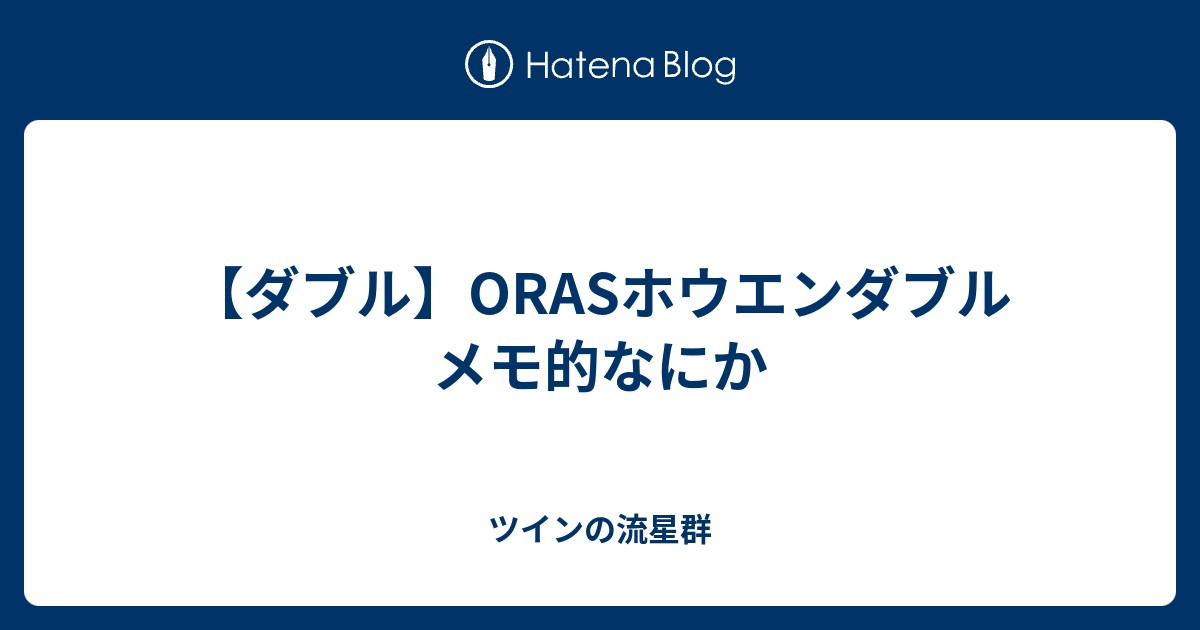 Hatena Blog

【ダブル】ORASホウエンダブル メモ的なにか

ツインの流星群